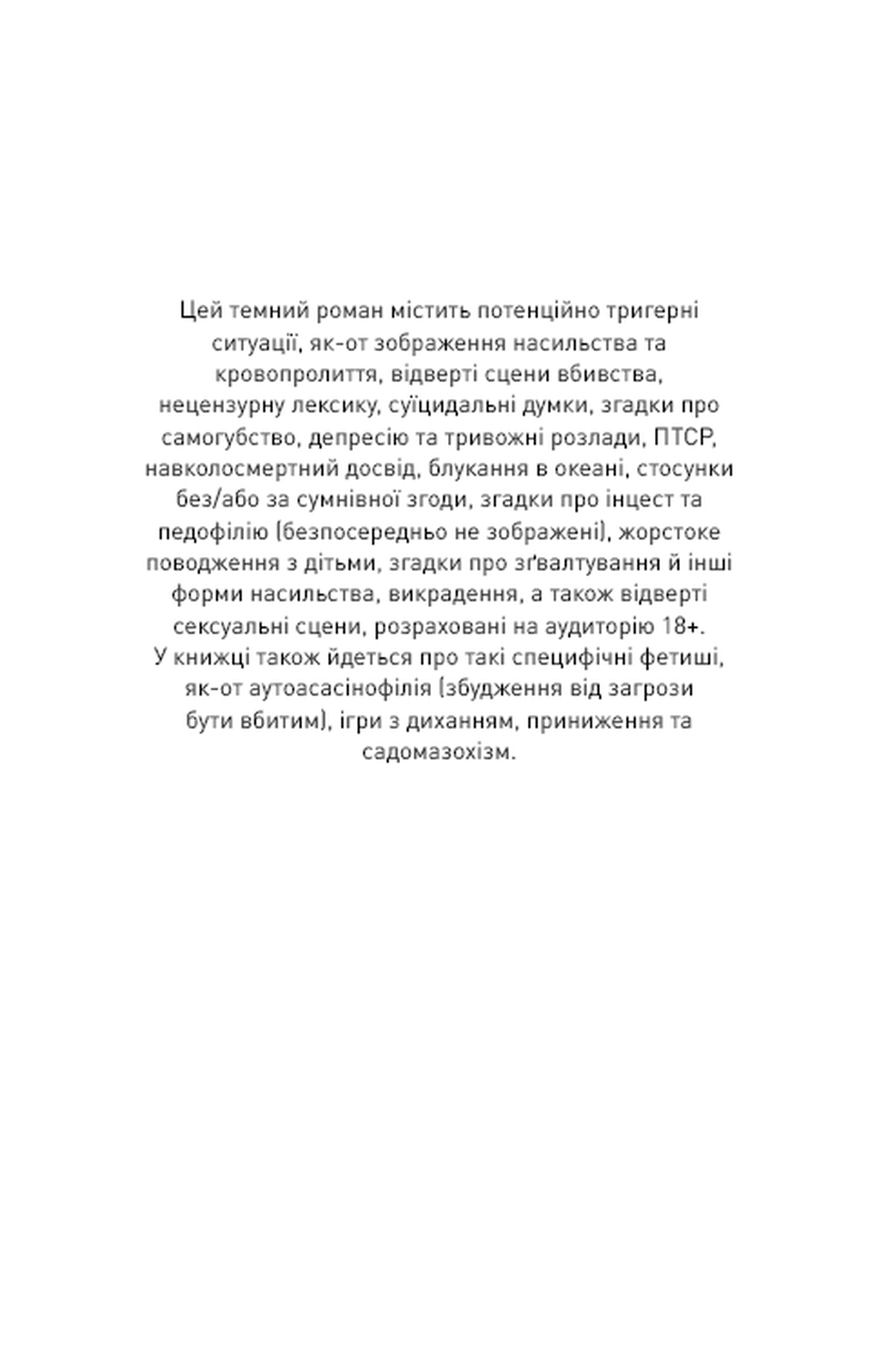 Цей темний роман містить потенційно тригерні ситуації, як-от зображення насильства та кровопролиття, відверті сцени вбивства, нецензурну лексику, суїцидальні думки, згадки про самогубство, депресію та тривожні розлади, ПТСР, навколосмертний досвід, блукання в океані, стосунки без/або за сумнівної згоди, згадки про інцест та педофілію (безпосередньо не зображені), жорстоке поводження з дітьми, згадки про зґвалтування й інші форми насильства, викрадення, а також відверті сексуальні сцени, розраховані на аудиторію 18+.
У книжці також йдеться про такі специфічні фетиші, як-от аутоасасінофілія (збудження від загрози бути вбитим), ігри з диханням, приниження та садомазохізм.